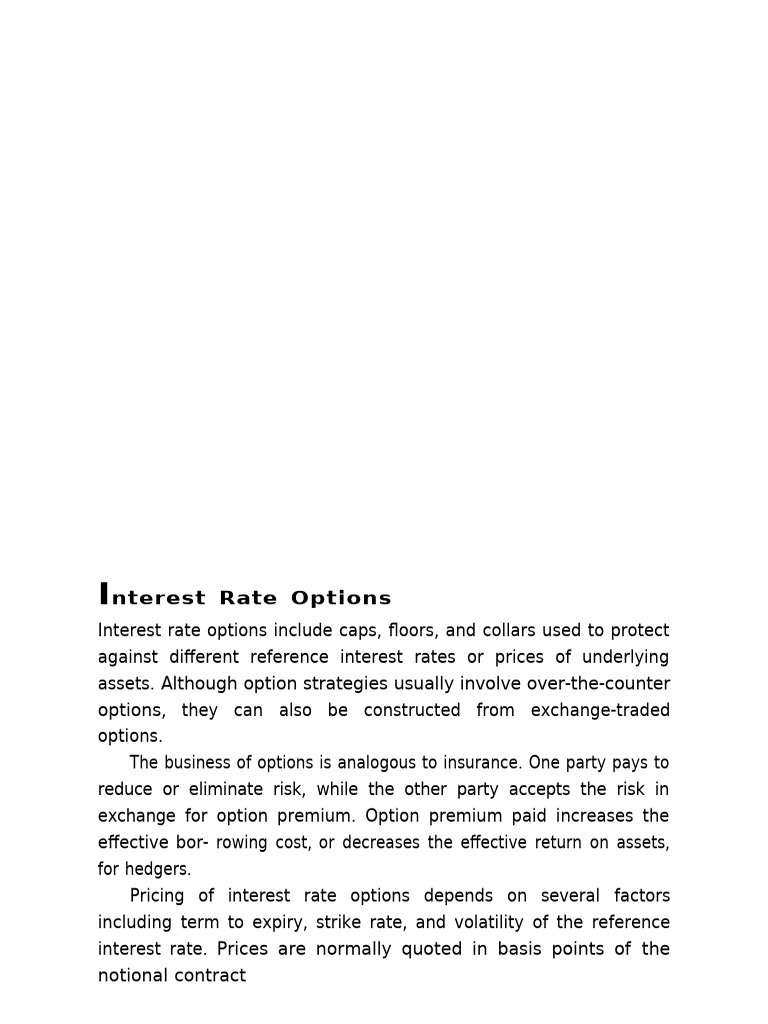 Interest Rate Options

Interest rate options include caps, floors, and collars used to protect against different reference interest rates or prices of underlying assets. Although option strategies usually involve over-the-counter options, they can also be constructed from exchange-traded options.

The business of options is analogous to insurance. One party pays to reduce or eliminate risk, while the other party accepts the risk in exchange for option premium. Option premium paid increases the effective bor- rowing cost, or decreases the effective return on assets, for hedgers.

Pricing of interest rate options depends on several factors including term to expiry, strike rate, and volatility of the reference interest rate. Prices are normally quoted in basis points of the notional contract